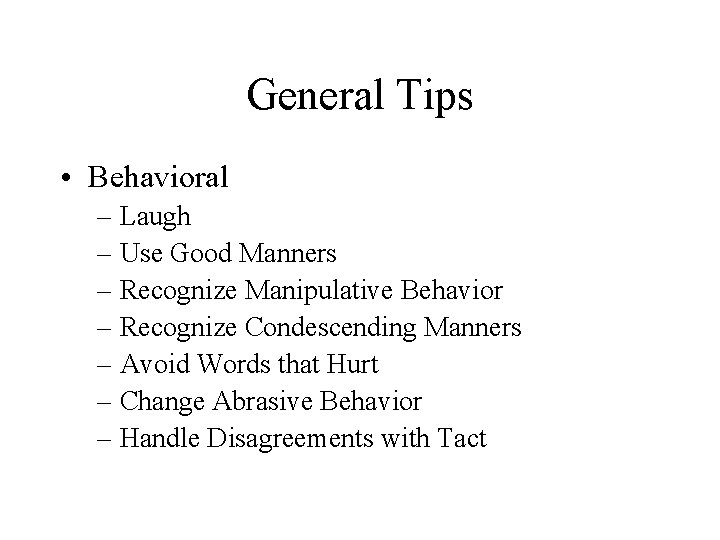 General Tips

• Behavioral
– Laugh
– Use Good Manners
– Recognize Manipulative Behavior
– Recognize Condescending Manners
– Avoid Words that Hurt
– Change Abrasive Behavior
– Handle Disagreements with Tact